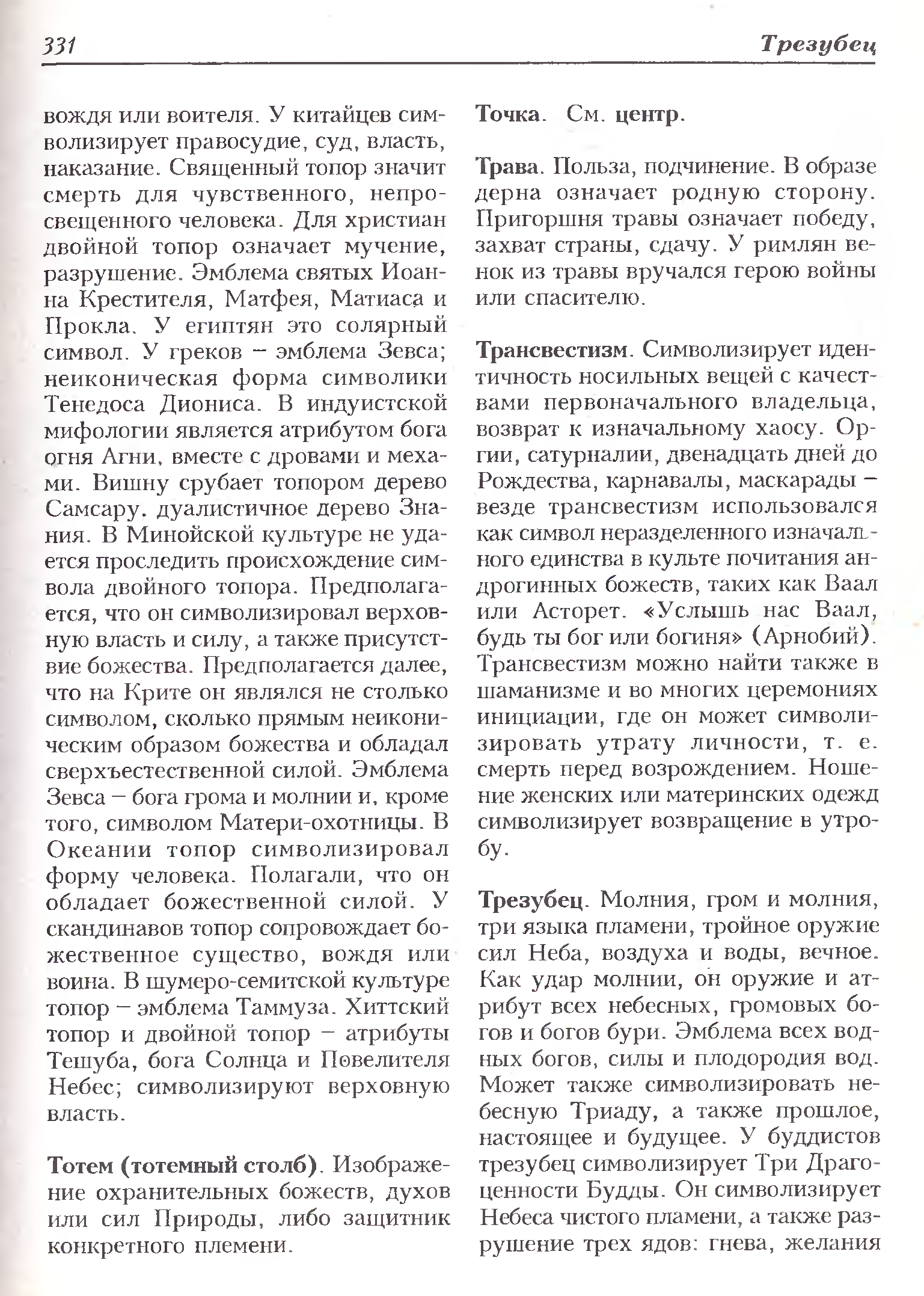 331 Трезубец

вождя или воителя. У китайцев символизирует правосудие, суд, власть, наказание. Священный топор значит смерть для чувственного, непросвещенного человека. Для христиан двойной топор означает мучение, разрушение. Эмблема святых Иоанна Крестителя, Матфея, Матиаса и Прокла. У египтян это солярный символ. У греков – эмблема Зевса; неиконическая форма символики Тенедоса Диониса. В индуистской мифологии является атрибутом бога огня Агни, вместе с дровами и мехами. Вишну срубает топором дерево Самсару, дуалистичное дерево Знания. В Минойской культуре не удается проследить происхождение символа двойного топора. Предполагается, что он символизировал верховную власть и силу, а также присутствие божества. Предполагается далее, что на Крите он являлся не столько символом, сколько прямым неиконическим образом божества и обладал сверхъестественной силой. Эмблема Зевса – бога грома и молнии и, кроме того, символом Матери-охотницы. В Океании топор символизировал форму человека. Полагали, что он обладает божественной силой. У скандинавов топор сопровождает божественное существо, вождя или воина. В шумеро-семитской культуре топор – эмблема Таммуза. Хиттский топор и двойной топор – атрибуты Тешуба, бога Солнца и Повелителя Небес; символизируют верховную власть.

Тотем (тотемный столб). Изображение охранительных божеств, духов или сил Природы, либо защитник конкретного племени.

Точка. См. центр.

Трава. Польза, подчинение. В образе дерна означает родную сторону. Пригоршня травы означает победу, захват страны, сдачу. У римлян венок из травы вручался герою войны или спасителю.

Трансвестизм. Символизирует идентичность носильных вещей с качествами первоначального владельца, возврат к изначальному хаосу. Оргии, сатурналии, двенадцать дней до Рождества, карнавалы, маскарады – везде трансвестизм использовался как символ неразделенного изначального единства в культе почитания андрогинных божеств, таких как Ваал или Асторет. «Услышь нас Ваал, будь ты бог или богиня» (Арнобий). Трансвестизм можно найти также в шаманизме и во многих церемониях инициации, где он может символизировать утрату личности, т. е. смерть перед возрождением. Ношение женских или материнских одежд символизирует возвращение в утробу.

Трезубец. Молния, гром и молния, три языка пламени, тройное оружие сил Неба, воздуха и воды, вечное. Как удар молнии, он оружие и атрибут всех небесных, громовых богов и богов бури. Эмблема всех водных богов, силы и плодородия вод. Может также символизировать небесную Триаду, а также прошлое, настоящее и будущее. У буддистов трезубец символизирует Три Драгоценности Будды. Он символизирует Небеса чистого пламени, а также разрушение трех ядов: гнева, желания